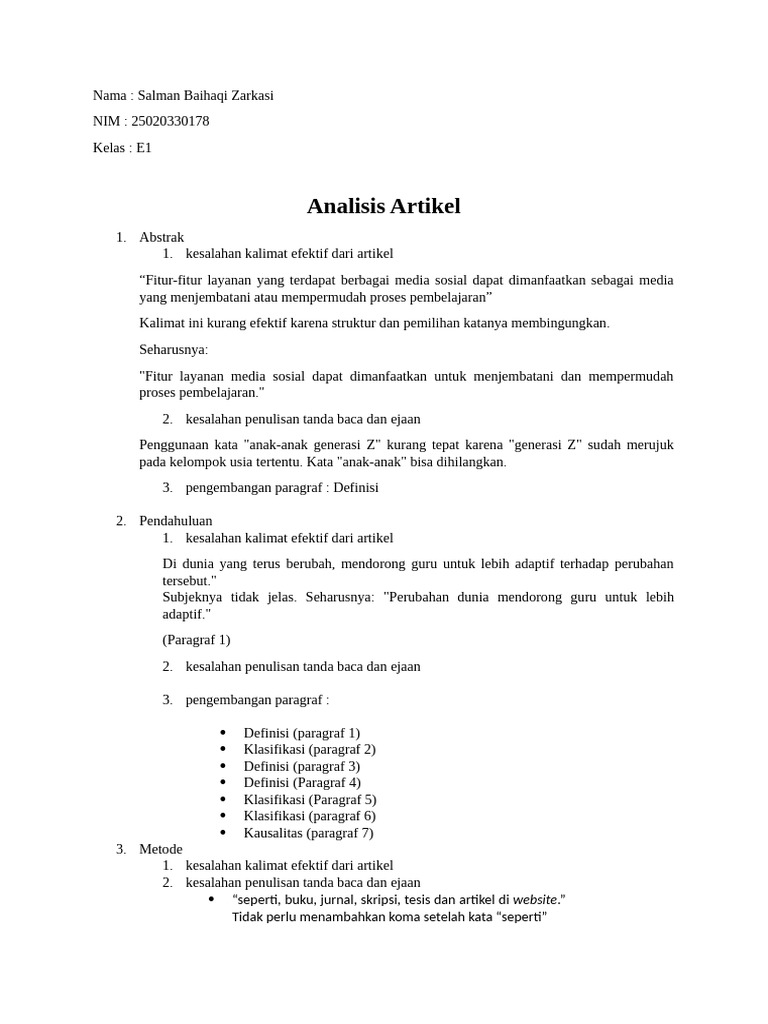 Nama : Salman Baihaqi Zarkasi

NIM : 25020330178

Kelas : E1

Analisis Artikel

1. Abstrak

1. kesalahan kalimat efektif dari artikel

"Fitur-fitur layanan yang terdapat berbagai media sosial dapat dimanfaatkan sebagai media yang menjembatani atau mempermudah proses pembelajaran"

Kalimat ini kurang efektif karena struktur dan pemilihan katanya membingungkan.

Seharusnya:

"Fitur layanan media sosial dapat dimanfaatkan untuk menjembatani dan mempermudah proses pembelajaran."

2. kesalahan penulisan tanda baca dan ejaan

Penggunaan kata "anak-anak generasi Z" kurang tepat karena "generasi Z" sudah merujuk pada kelompok usia tertentu. Kata "anak-anak" bisa dihilangkan.

3. pengembangan paragraf : Definisi

2. Pendahuluan

1. kesalahan kalimat efektif dari artikel

Di dunia yang terus berubah, mendorong guru untuk lebih adaptif terhadap perubahan tersebut."
Subjeknya tidak jelas. Seharusnya: "Perubahan dunia mendorong guru untuk lebih adaptif."

(Paragraf 1)

2. kesalahan penulisan tanda baca dan ejaan

3. pengembangan paragraf :

• Definisi (paragraf 1)
• Klasifikasi (paragraf 2)
• Definisi (paragraf 3)
• Definisi (Paragraf 4)
• Klasifikasi (Paragraf 5)
• Klasifikasi (paragraf 6)
• Kausalitas (paragraf 7)

3. Metode

1. kesalahan kalimat efektif dari artikel
2. kesalahan penulisan tanda baca dan ejaan

• "seperti, buku, jurnal, skripsi, tesis dan artikel di website."
Tidak perlu menambahkan koma setelah kata "seperti"